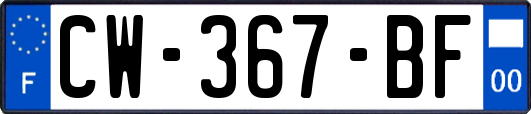 F
CW-367-BF
00